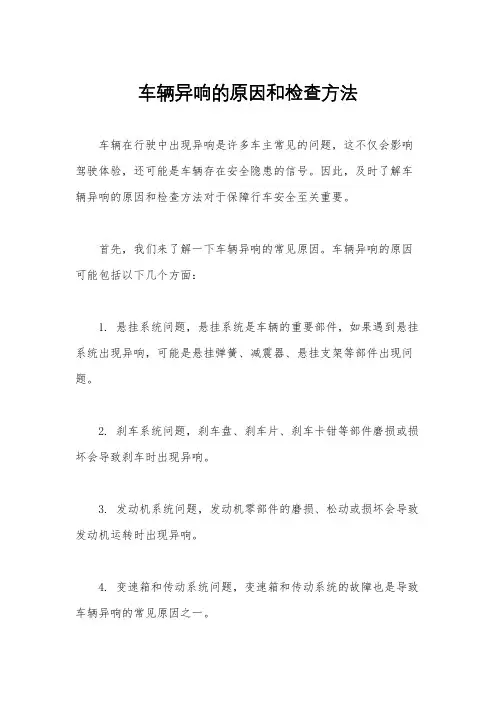 车辆异响的原因和检查方法

车辆在行驶中出现异响是许多车主常见的问题，这不仅会影响驾驶体验，还可能是车辆存在安全隐患的信号。因此，及时了解车辆异响的原因和检查方法对于保障行车安全至关重要。

首先，我们来了解一下车辆异响的常见原因。车辆异响的原因可能包括以下几个方面：

1. 悬挂系统问题，悬挂系统是车辆的重要部件，如果遇到悬挂系统出现异响，可能是悬挂弹簧、减震器、悬挂支架等部件出现问题。

2. 刹车系统问题，刹车盘、刹车片、刹车卡钳等部件磨损或损坏会导致刹车时出现异响。

3. 发动机系统问题，发动机零部件的磨损、松动或损坏会导致发动机运转时出现异响。

4. 变速箱和传动系统问题，变速箱和传动系统的故障也是导致车辆异响的常见原因之一。